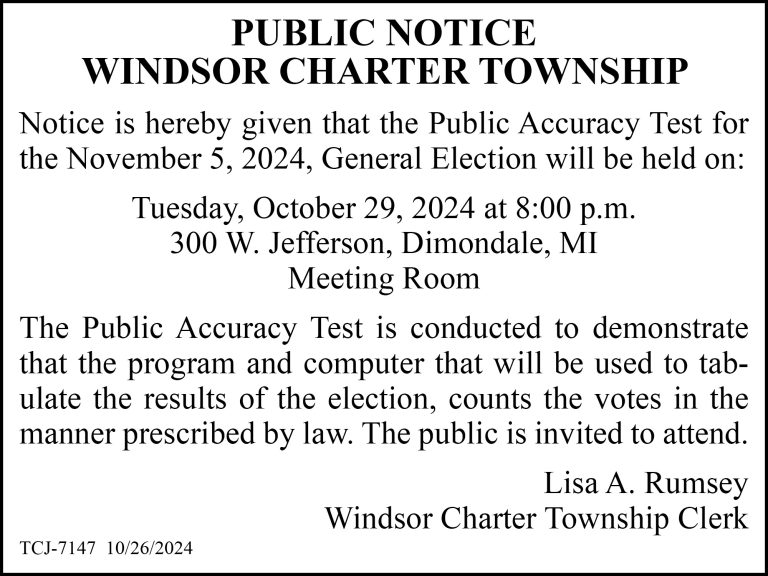 PUBLIC NOTICE
WINDSOR CHARTER TOWNSHIP

Notice is hereby given that the Public Accuracy Test for the November 5, 2024, General Election will be held on:

Tuesday, October 29, 2024 at 8:00 p.m.
300 W. Jefferson, Dimondale, MI
Meeting Room

The Public Accuracy Test is conducted to demonstrate that the program and computer that will be used to tabulate the results of the election, counts the votes in the manner prescribed by law. The public is invited to attend.

Lisa A. Rumsey
Windsor Charter Township Clerk

TCJ-7147 10/26/2024